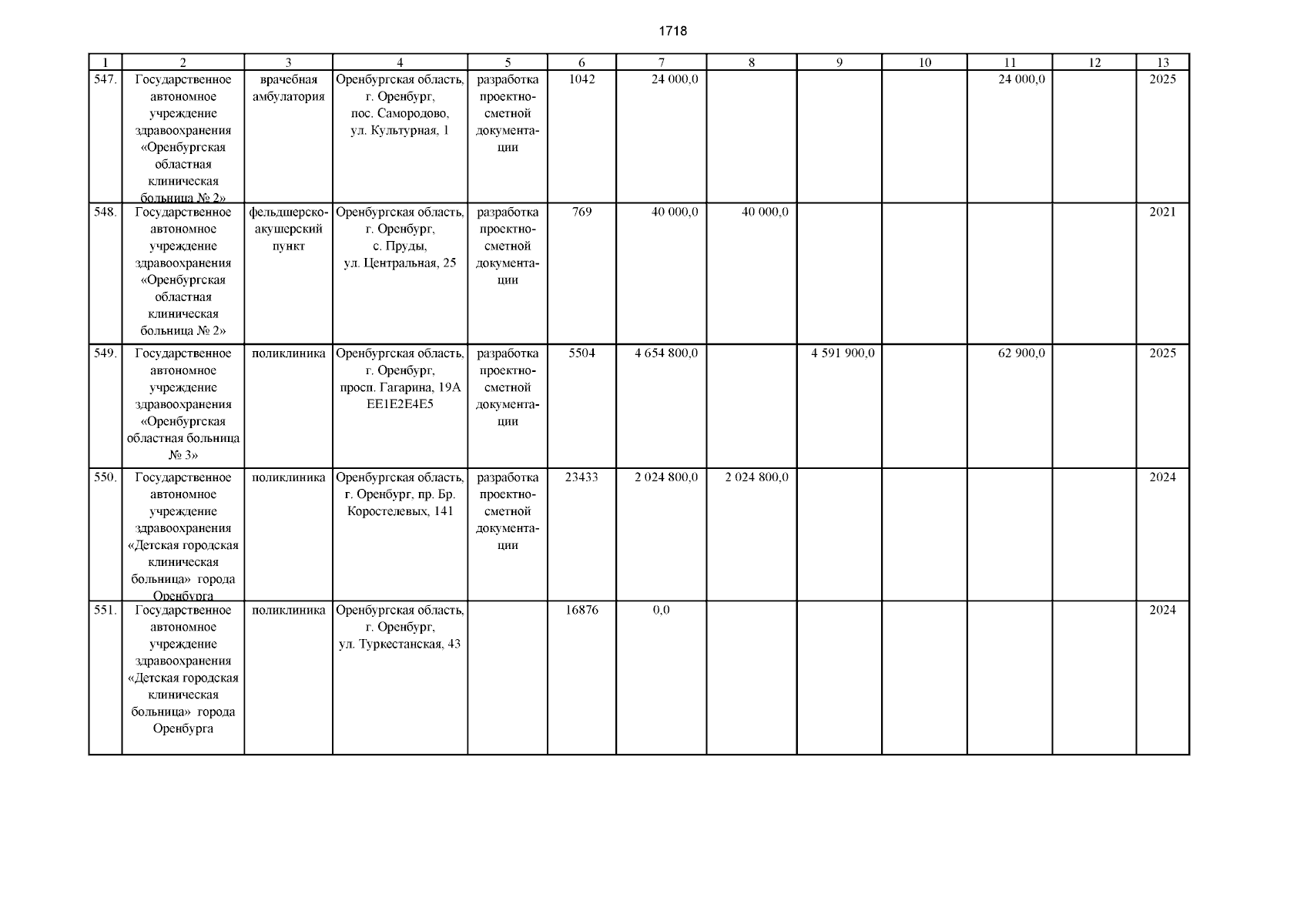 1718

| 1 | 2 | 3 | 4 | 5 | 6 | 7 | 8 | 9 | 10 | 11 | 12 | 13 |
|---|---|---|---|---|---|---|---|---|---|---|---|---|
| 547. | Государственное автономное учреждение здравоохранения «Оренбургская областная клиническая больница № 2» | врачебная амбулатория | Оренбургская область, г. Оренбург, пос. Самородово, ул. Культурная, 1 | разработка проектно-сметной документации | 1042 | 24 000,0 | | | | 24 000,0 | | 2025 |
| 548. | Государственное автономное учреждение здравоохранения «Оренбургская областная клиническая больница № 2» | фельдшерско-акушерский пункт | Оренбургская область, г. Оренбург, с. Пруды, ул. Центральная, 25 | разработка проектно-сметной документации | 769 | 40 000,0 | 40 000,0 | | | | | 2021 |
| 549. | Государственное автономное учреждение здравоохранения «Оренбургская областная больница № 3» | поликлиника | Оренбургская область, г. Оренбург, просп. Гагарина, 19А ЕЕ1Е2Е4Е5 | разработка проектно-сметной документации | 5504 | 4 654 800,0 | | 4 591 900,0 | | 62 900,0 | | 2025 |
| 550. | Государственное автономное учреждение здравоохранения «Детская городская клиническая больница» города Оренбурга | поликлиника | Оренбургская область, г. Оренбург, пр. Бр. Коростелевых, 141 | разработка проектно-сметной документации | 23433 | 2 024 800,0 | 2 024 800,0 | | | | | 2024 |
| 551. | Государственное автономное учреждение здравоохранения «Детская городская клиническая больница» города Оренбурга | поликлиника | Оренбургская область, г. Оренбург, ул. Туркестанская, 43 | | 16876 | 0,0 | | | | | | 2024 |